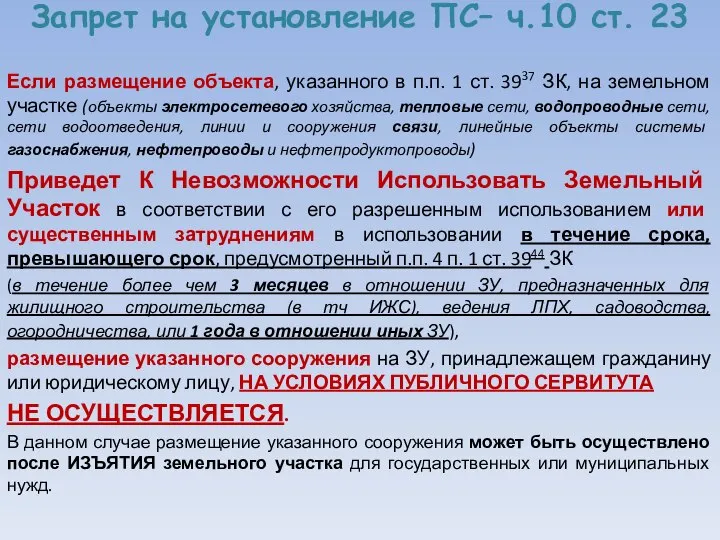 Запрет на установление ПС– ч.10 ст. 23

Если размещение объекта, указанного в п.п. 1 ст. $39^{37}$ ЗК, на земельном участке (объекты электросетевого хозяйства, тепловые сети, водопроводные сети, сети водоотведения, линии и сооружения связи, линейные объекты системы газоснабжения, нефтепроводы и нефтепродуктопроводы)

Приведет К Невозможности Использовать Земельный Участок в соответствии с его разрешенным использованием или существенным затруднениям в использовании в течение срока, превышающего срок, предусмотренный п.п. 4 п. 1 ст. $39^{44}$ ЗК

(в течение более чем 3 месяцев в отношении ЗУ, предназначенных для жилищного строительства (в тч ИЖС), ведения ЛПХ, садоводства, огородничества, или 1 года в отношении иных ЗУ),

размещение указанного сооружения на ЗУ, принадлежащем гражданину или юридическому лицу, НА УСЛОВИЯХ ПУБЛИЧНОГО СЕРВИТУТА

НЕ ОСУЩЕСТВЛЯЕТСЯ.

В данном случае размещение указанного сооружения может быть осуществлено после ИЗЪЯТИЯ земельного участка для государственных или муниципальных нужд.